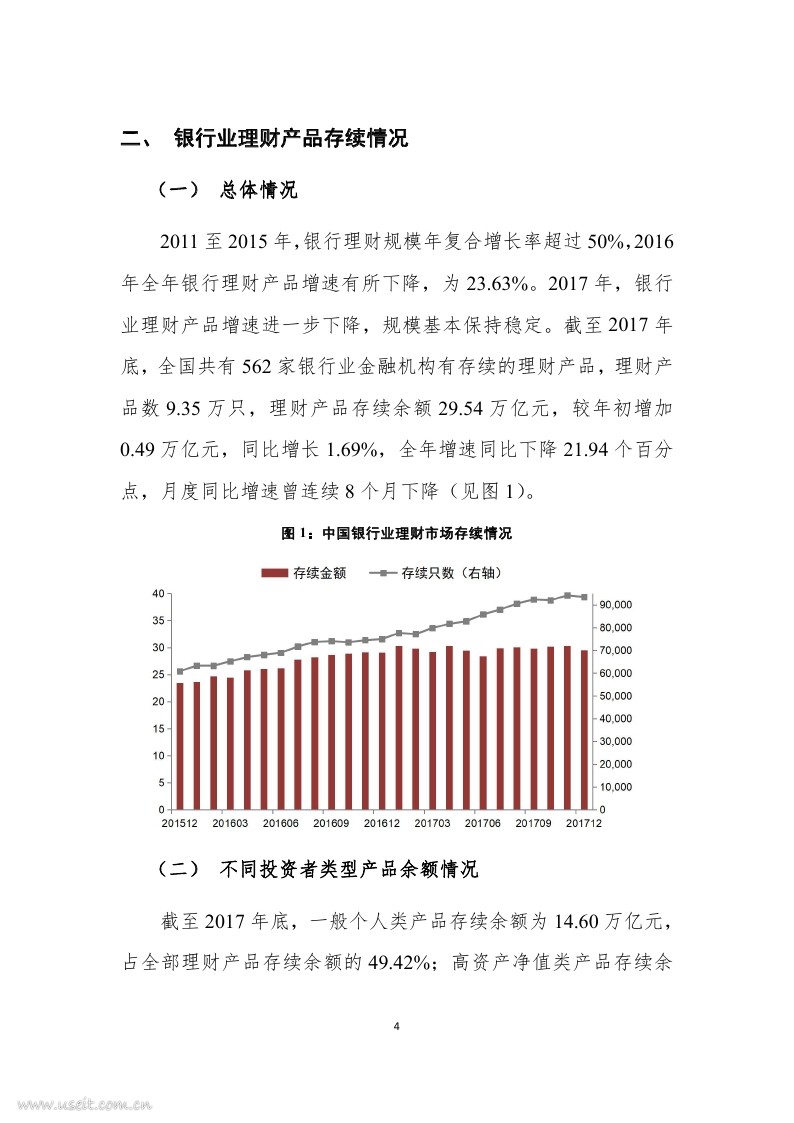 二、 银行业理财产品存续情况

（一） 总体情况

2011 至 2015 年，银行理财规模年复合增长率超过 50%，2016 年全年银行理财产品增速有所下降，为 23.63%。2017 年，银行业理财产品增速进一步下降，规模基本保持稳定。截至 2017 年底，全国共有 562 家银行业金融机构有存续的理财产品，理财产品数 9.35 万只，理财产品存续余额 29.54 万亿元，较年初增加 0.49 万亿元，同比增长 1.69%，全年增速同比下降 21.94 个百分点，月度同比增速曾连续 8 个月下降（见图 1）。

图 1：中国银行业理财市场存续情况

存续金额 存续只数（右轴）

40
35
30
25
20
15
10
5
0

90,000
80,000
70,000
60,000
50,000
40,000
30,000
20,000
10,000
0

201512 201603 201606 201609 201612 201703 201706 201709 201712

（二） 不同投资者类型产品余额情况

截至 2017 年底，一般个人类产品存续余额为 14.60 万亿元，占全部理财产品存续余额的 49.42%；高资产净值类产品存续余

4

www.useit.com.cn